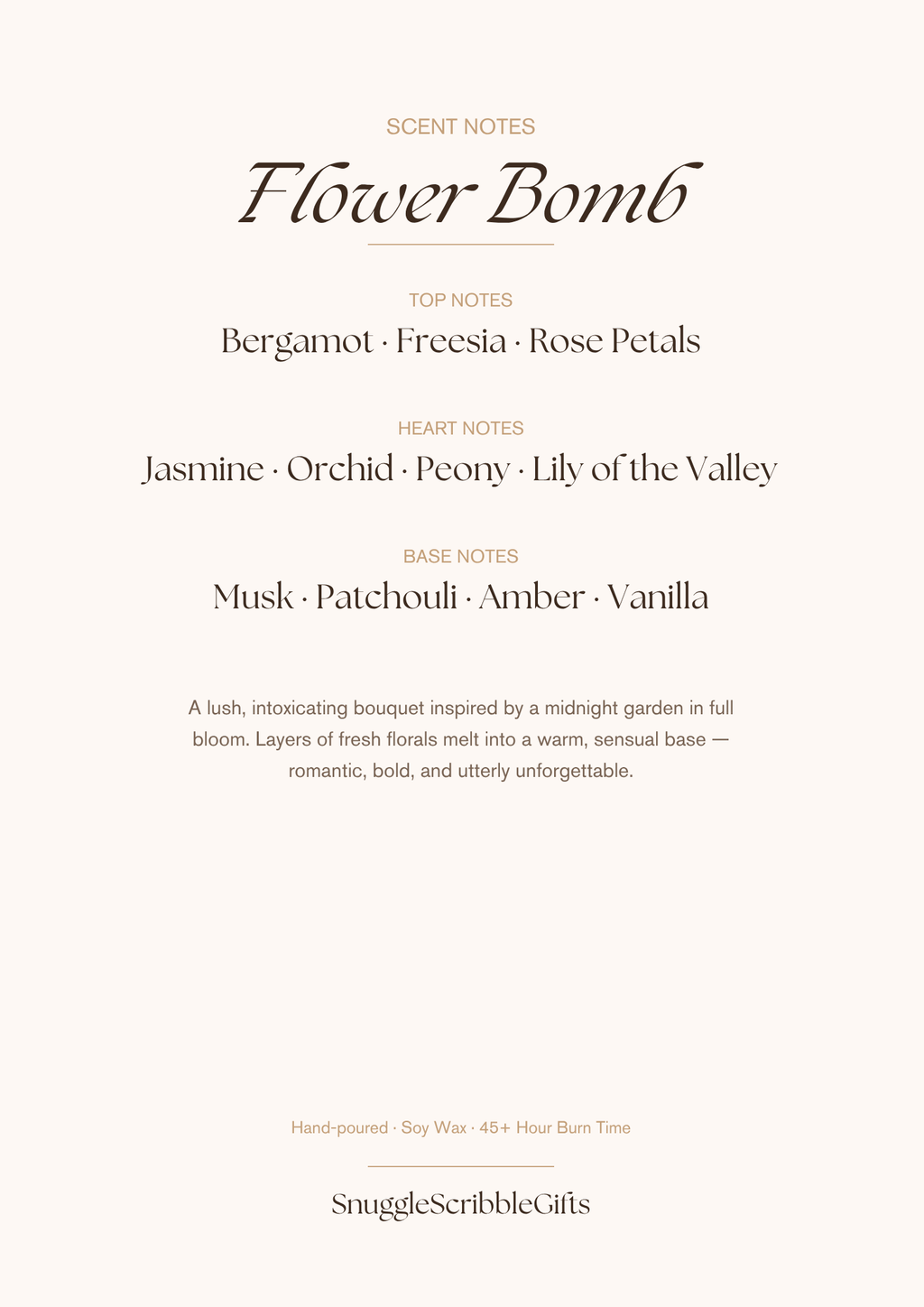 SCENT NOTES

Flower Bomb

TOP NOTES

Bergamot · Freesia · Rose Petals

HEART NOTES

Jasmine · Orchid · Peony · Lily of the Valley

BASE NOTES

Musk · Patchouli · Amber · Vanilla

A lush, intoxicating bouquet inspired by a midnight garden in full bloom. Layers of fresh florals melt into a warm, sensual base — romantic, bold, and utterly unforgettable.

Hand-poured · Soy Wax · 45+ Hour Burn Time

SnuggleScribbleGifts